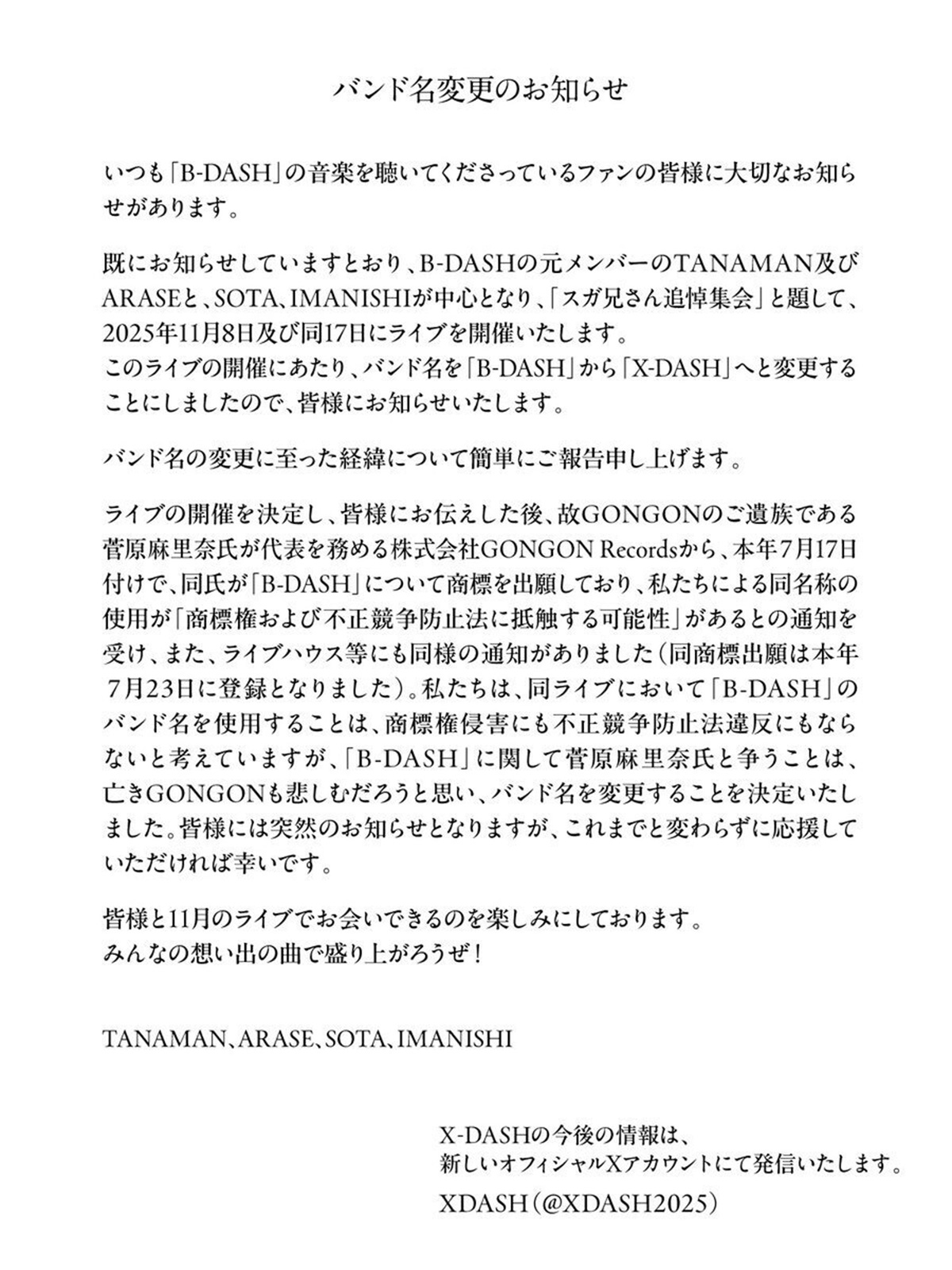 バンド名変更のお知らせ

いつも「B-DASH」の音楽を聴いてくださっているファンの皆様に大切なお知らせがあります。

既にお知らせしていますとおり、B-DASHの元メンバーのTANAMAN及びARASEと、SOTA、IMANISHIが中心となり、「スガ兄さん追悼集会」と題して、2025年11月8日及び同17日にライブを開催いたします。
このライブの開催にあたり、バンド名を「B-DASH」から「X-DASH」へと変更することにしましたので、皆様にお知らせいたします。

バンド名の変更に至った経緯について簡単にご報告申し上げます。

ライブの開催を決定し、皆様にお伝えした後、故GONGONのご遺族である菅原麻里奈氏が代表を務める株式会社GONGON Recordsから、本年7月17日付けで、同氏が「B-DASH」について商標を出願しており、私たちによる同名称の使用が「商標権および不正競争防止法に抵触する可能性」があるとの通知を受け、また、ライブハウス等にも同様の通知がありました（同商標出願は本年7月23日に登録となりました）。私たちは、同ライブにおいて「B-DASH」のバンド名を使用することは、商標権侵害にも不正競争防止法違反にもならないと考えていますが、「B-DASH」に関して菅原麻里奈氏と争うことは、亡きGONGONも悲しむだろうと思い、バンド名を変更することを決定いたしました。皆様には突然のお知らせとなりますが、これまでと変わらずに応援していただければ幸いです。

皆様と11月のライブでお会いできるのを楽しみにしております。
みんなの想い出の曲で盛り上がろうぜ！

TANAMAN、ARASE、SOTA、IMANISHI

X-DASHの今後の情報は、
新しいオフィシャルXアカウントにて発信いたします。
XDASH（@XDASH2025）